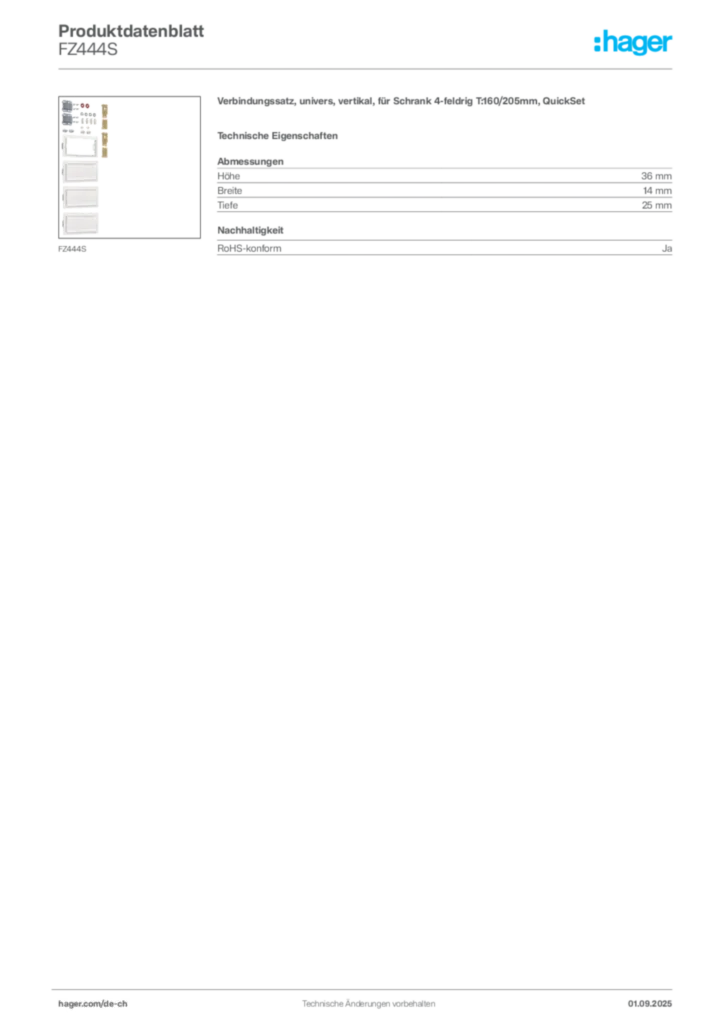 Produktdatenblatt
FZ444S

:hager

FZ444S

Verbindungssatz, univers, vertikal, für Schrank 4-feldrig T:160/205mm, QuickSet

Technische Eigenschaften

Abmessungen

| Höhe | 36 mm |
|---|---|
| Breite | 14 mm |
| Tiefe | 25 mm |

Nachhaltigkeit

| RoHS-konform | Ja |
|---|---|

hager.com/de-ch    Technische Änderungen vorbehalten    01.09.2025